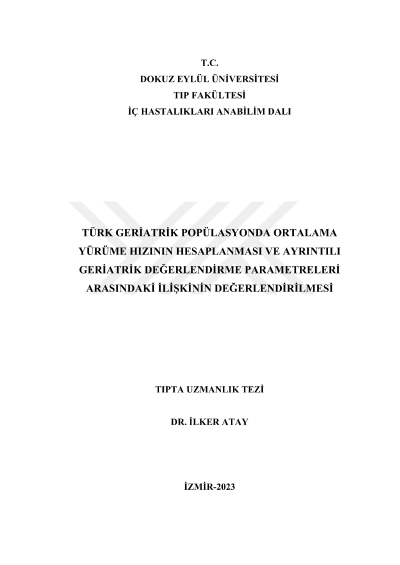 T.C.
DOKUZ EYLÜL ÜNİVERSİTESİ
TIP FAKÜLTESİ
İÇ HASTALIKLARI ANABİLİM DALI

TÜRK GERİATRİK POPÜLASYONDA ORTALAMA YÜRÜME HIZININ HESAPLANMASI VE AYRINTILI GERİATRİK DEĞERLENDİRME PARAMETRELERİ ARASINDAKİ İLİŞKİNİN DEĞERLENDİRİLMESİ

TIPTA UZMANLIK TEZİ

DR. İLKER ATAY

İZMİR-2023